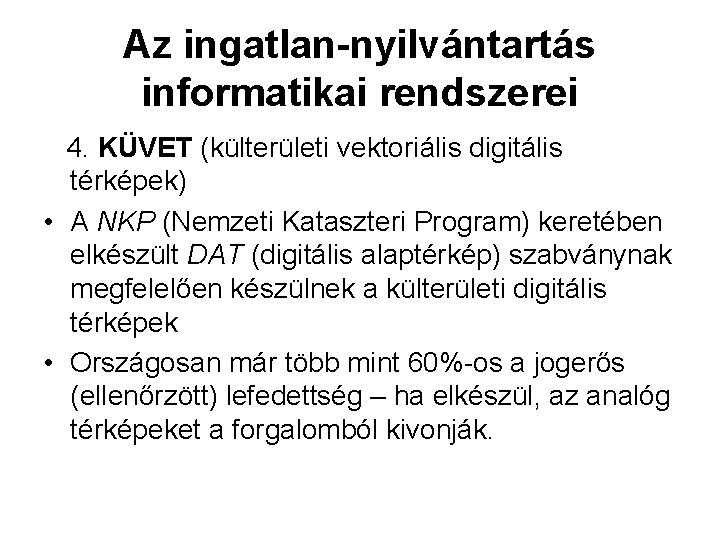 Az ingatlan-nyilvántartás informatikai rendszerei

4. KÜVET (külterületi vektoriális digitális térképek)

• A NKP (Nemzeti Kataszteri Program) keretében elkészült DAT (digitális alaptérkép) szabványnak megfelelően készülnek a külterületi digitális térképek

• Országosan már több mint 60%-os a jogerős (ellenőrzött) lefedettség – ha elkészül, az analóg térképeket a forgalomból kivonják.